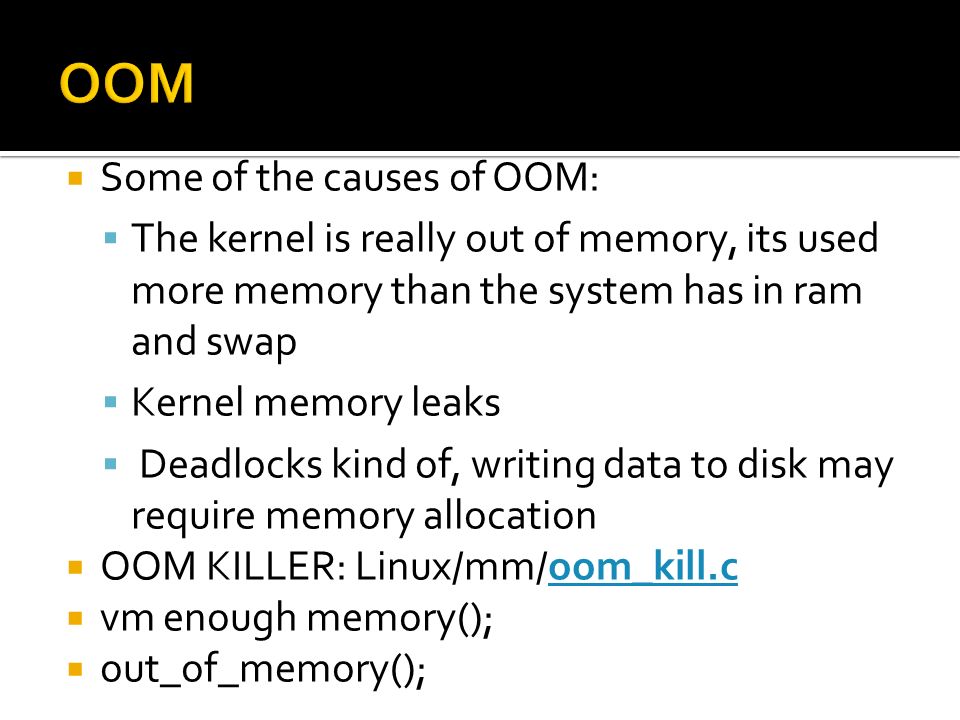 OOM

Some of the causes of OOM:

The kernel is really out of memory, its used more memory than the system has in ram and swap

Kernel memory leaks

Deadlocks kind of, writing data to disk may require memory allocation

OOM KILLER: Linux/mm/oom_kill.c

vm enough memory();

out_of_memory();